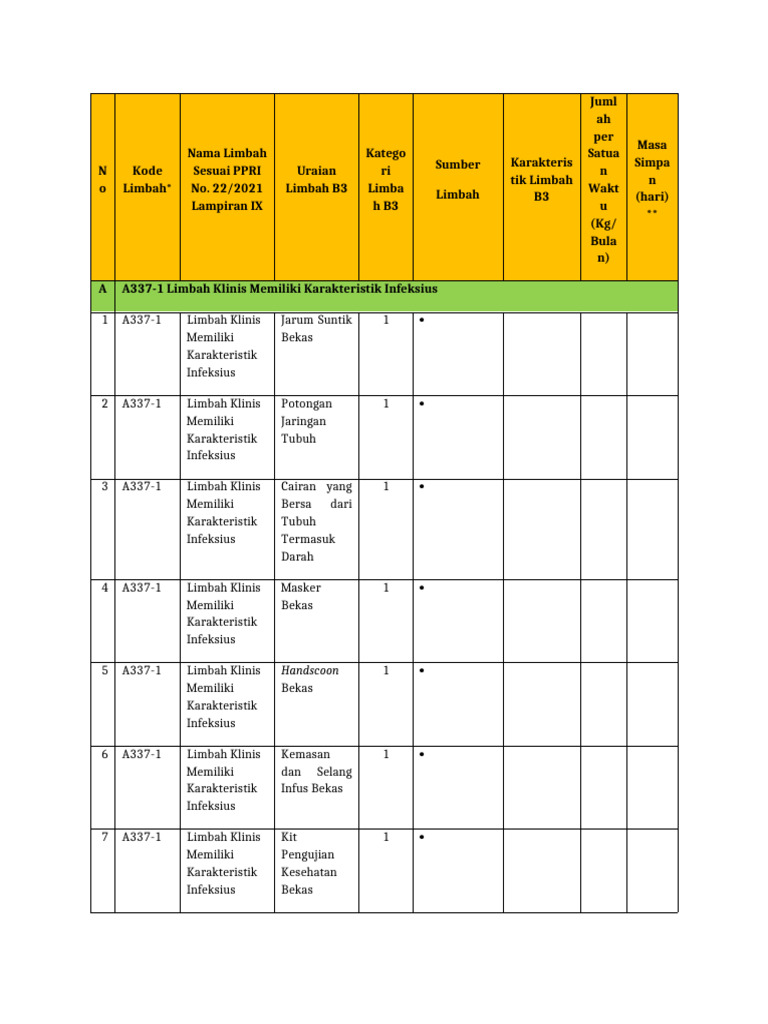 | No | Kode Limbah* | Nama Limbah Sesuai PPRI No. 22/2021 Lampiran IX | Uraian Limbah B3 | Kategori Limbah B3 | Sumber Limbah | Karakteristik Limbah B3 | Jumlah per Satuan Waktu (Kg/Bulan) | Masa Simpan (hari) ** |
|---|---|---|---|---|---|---|---|---|
| A | A337-1 Limbah Klinis Memiliki Karakteristik Infeksius | | | | | | | |
| 1 | A337-1 | Limbah Klinis Memiliki Karakteristik Infeksius | Jarum Suntik Bekas | 1 | • | | | |
| 2 | A337-1 | Limbah Klinis Memiliki Karakteristik Infeksius | Potongan Jaringan Tubuh | 1 | • | | | |
| 3 | A337-1 | Limbah Klinis Memiliki Karakteristik Infeksius | Cairan yang Bersa dari Tubuh Termasuk Darah | 1 | • | | | |
| 4 | A337-1 | Limbah Klinis Memiliki Karakteristik Infeksius | Masker Bekas | 1 | • | | | |
| 5 | A337-1 | Limbah Klinis Memiliki Karakteristik Infeksius | Handscoon Bekas | 1 | • | | | |
| 6 | A337-1 | Limbah Klinis Memiliki Karakteristik Infeksius | Kemasan dan Selang Infus Bekas | 1 | • | | | |
| 7 | A337-1 | Limbah Klinis Memiliki Karakteristik Infeksius | Kit Pengujian Kesehatan Bekas | 1 | • | | | |